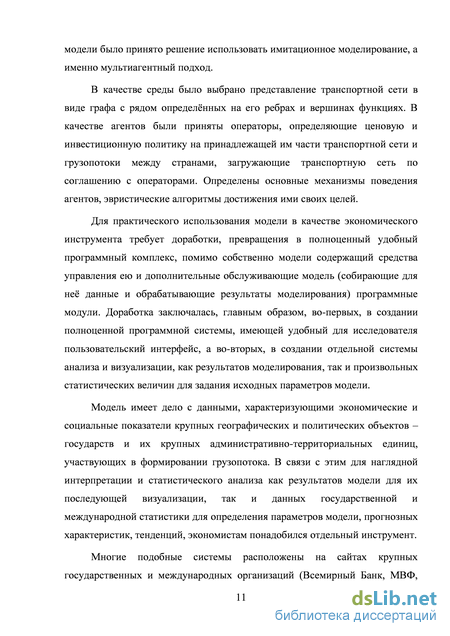 модели было принято решение использовать имитационное моделирование, а именно мультиагентный подход.

В качестве среды было выбрано представление транспортной сети в виде графа с рядом определённых на его ребрах и вершинах функциях. В качестве агентов были приняты операторы, определяющие ценовую и инвестиционную политику на принадлежащей им части транспортной сети и грузопотоки между странами, загружающие транспортную сеть по соглашению с операторами. Определены основные механизмы поведения агентов, эвристические алгоритмы достижения ими своих целей.

Для практического использования модели в качестве экономического инструмента требует доработки, превращения в полноценный удобный программный комплекс, помимо собственно модели содержащий средства управления ею и дополнительные обслуживающие модель (собирающие для неё данные и обрабатывающие результаты моделирования) программные модули. Доработка заключалась, главным образом, во-первых, в создании полноценной программной системы, имеющей удобный для исследователя пользовательский интерфейс, а во-вторых, в создании отдельной системы анализа и визуализации, как результатов моделирования, так и произвольных статистических величин для задания исходных параметров модели.

Модель имеет дело с данными, характеризующими экономические и социальные показатели крупных географических и политических объектов – государств и их крупных административно-территориальных единиц, участвующих в формировании грузопотока. В связи с этим для наглядной интерпретации и статистического анализа как результатов модели для их последующей визуализации, так и данных государственной и международной статистики для определения параметров модели, прогнозных характеристик, тенденций, экономистам понадобился отдельный инструмент.

Многие подобные системы расположены на сайтах крупных государственных и международных организаций (Всемирный Банк, МВФ,

11

dsLib.net
библиотека диссертаций